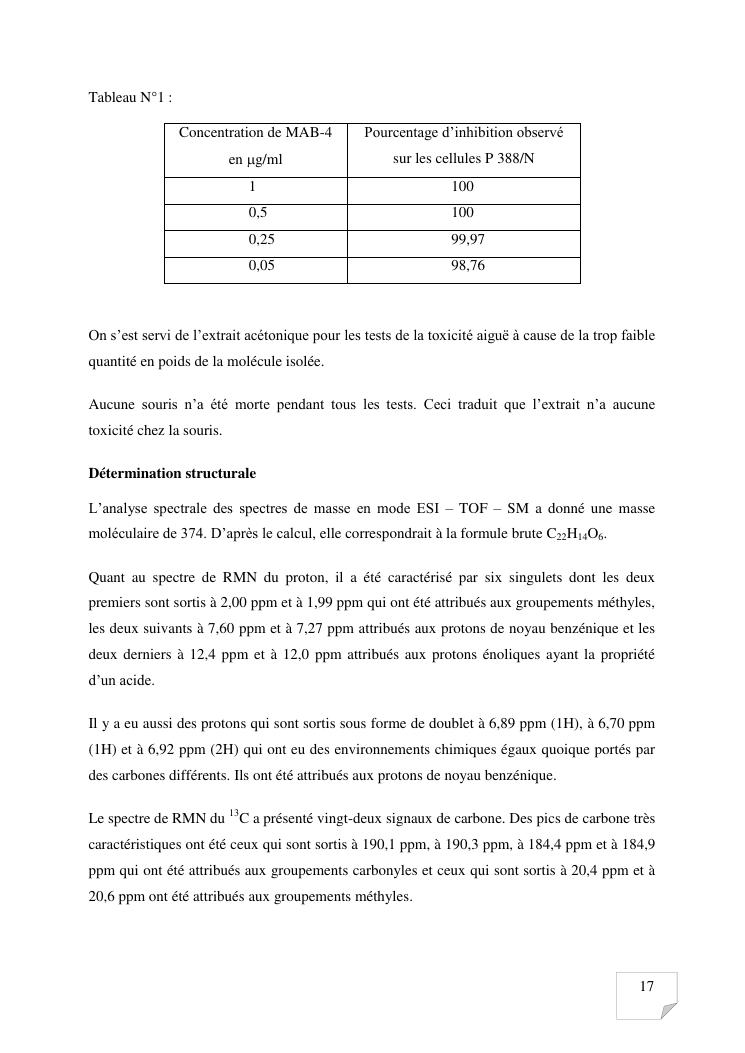 Tableau N°1 :

| Concentration de MAB-4 en µg/ml | Pourcentage d'inhibition observé sur les cellules P 388/N |
|---|---|
| 1 | 100 |
| 0,5 | 100 |
| 0,25 | 99,97 |
| 0,05 | 98,76 |

On s'est servi de l'extrait acétonique pour les tests de la toxicité aiguë à cause de la trop faible quantité en poids de la molécule isolée.

Aucune souris n'a été morte pendant tous les tests. Ceci traduit que l'extrait n'a aucune toxicité chez la souris.

Détermination structurale

L'analyse spectrale des spectres de masse en mode ESI – TOF – SM a donné une masse moléculaire de 374. D'après le calcul, elle correspondrait à la formule brute $C_{22}H_{14}O_6$.

Quant au spectre de RMN du proton, il a été caractérisé par six singulets dont les deux premiers sont sortis à 2,00 ppm et à 1,99 ppm qui ont été attribués aux groupements méthyles, les deux suivants à 7,60 ppm et à 7,27 ppm attribués aux protons de noyau benzénique et les deux derniers à 12,4 ppm et à 12,0 ppm attribués aux protons énoliques ayant la propriété d'un acide.

Il y a eu aussi des protons qui sont sortis sous forme de doublet à 6,89 ppm (1H), à 6,70 ppm (1H) et à 6,92 ppm (2H) qui ont eu des environnements chimiques égaux quoique portés par des carbones différents. Ils ont été attribués aux protons de noyau benzénique.

Le spectre de RMN du $^{13}C$ a présenté vingt-deux signaux de carbone. Des pics de carbone très caractéristiques ont été ceux qui sont sortis à 190,1 ppm, à 190,3 ppm, à 184,4 ppm et à 184,9 ppm qui ont été attribués aux groupements carbonyles et ceux qui sont sortis à 20,4 ppm et à 20,6 ppm ont été attribués aux groupements méthyles.

17